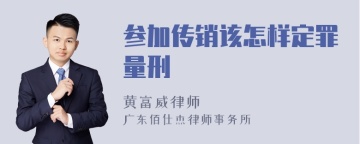 参加传销该怎样定罪量刑

黄富威律师
广东佰仕杰律师事务所